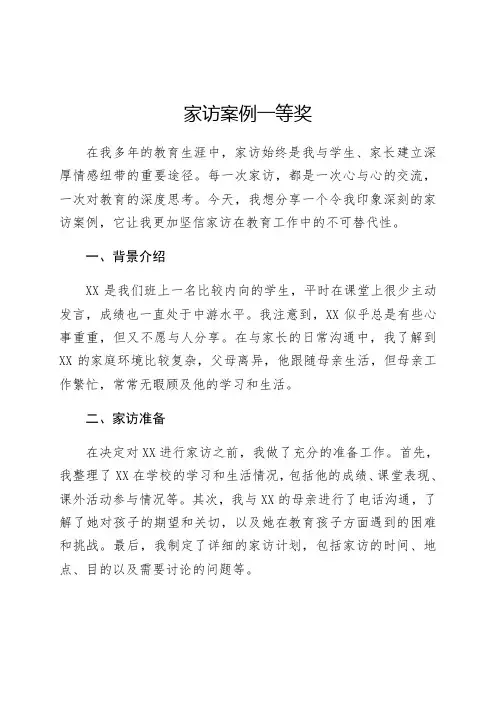 家访案例一等奖

在我多年的教育生涯中，家访始终是我与学生、家长建立深厚情感纽带的重要途径。每一次家访，都是一次心与心的交流，一次对教育的深度思考。今天，我想分享一个令我印象深刻的家访案例，它让我更加坚信家访在教育工作中的不可替代性。

一、背景介绍

XX 是我们班上一名比较内向的学生，平时在课堂上很少主动发言，成绩也一直处于中游水平。我注意到，XX 似乎总是有些心事重重，但又不愿与人分享。在与家长的日常沟通中，我了解到 XX 的家庭环境比较复杂，父母离异，他跟随母亲生活，但母亲工作繁忙，常常无暇顾及他的学习和生活。

二、家访准备

在决定对 XX 进行家访之前，我做了充分的准备工作。首先，我整理了 XX 在学校的学习和生活情况，包括他的成绩、课堂表现、课外活动参与情况等。其次，我与 XX 的母亲进行了电话沟通，了解了她对孩子的期望和关切，以及她在教育孩子方面遇到的困难和挑战。最后，我制定了详细的家访计划，包括家访的时间、地点、目的以及需要讨论的问题等。